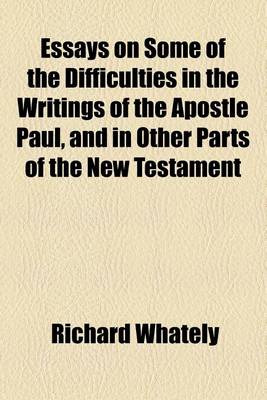 Essays on Some of the Difficulties in the Writings of the Apostle Paul, and in Other Parts of the New Testament

Richard Whately